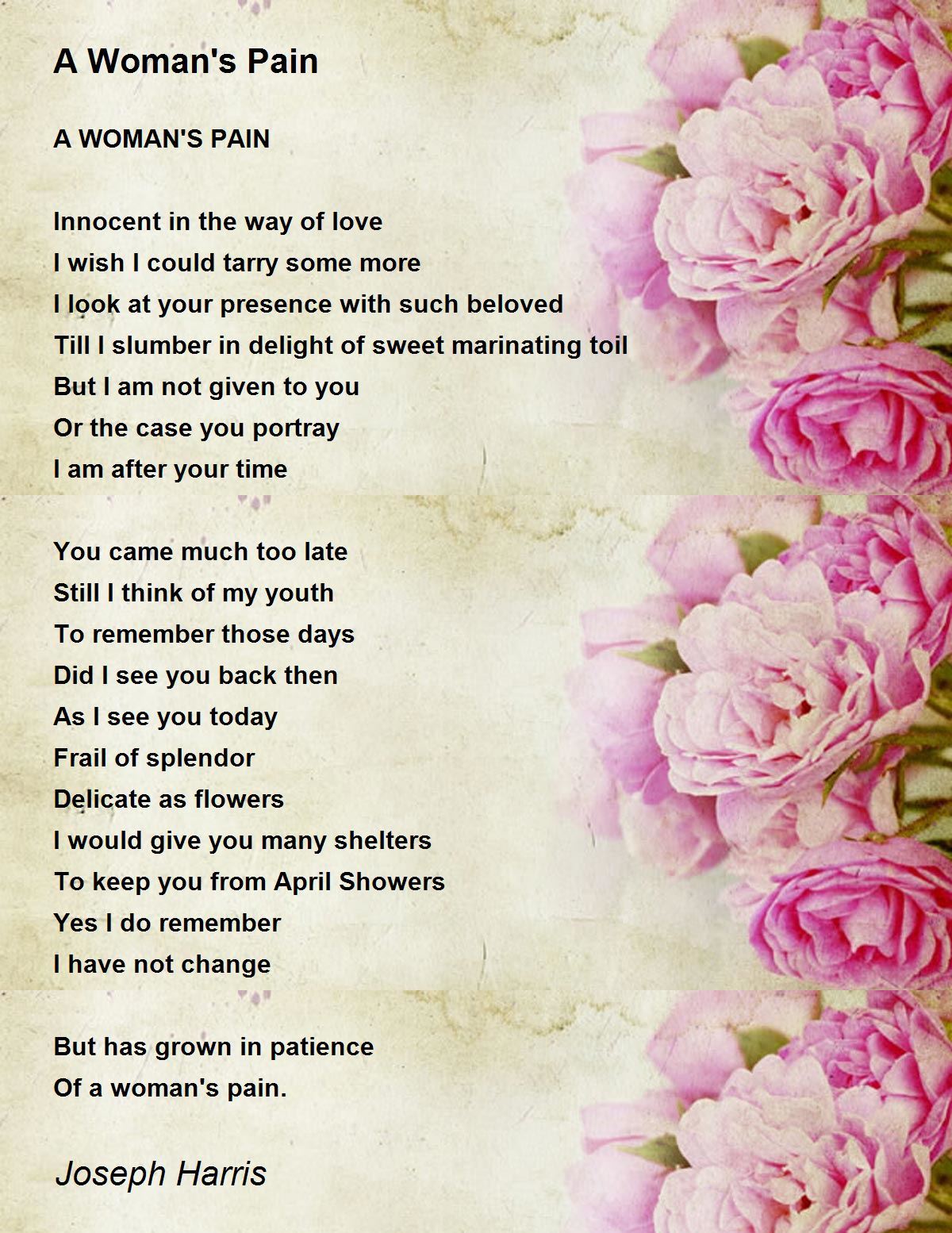 A Woman's Pain

A WOMAN'S PAIN

Innocent in the way of love
I wish I could tarry some more
I look at your presence with such beloved
Till I slumber in delight of sweet marinating toil
But I am not given to you
Or the case you portray
I am after your time

You came much too late
Still I think of my youth
To remember those days
Did I see you back then
As I see you today
Frail of splendor
Delicate as flowers
I would give you many shelters
To keep you from April Showers
Yes I do remember
I have not change

But has grown in patience
Of a woman's pain.

Joseph Harris